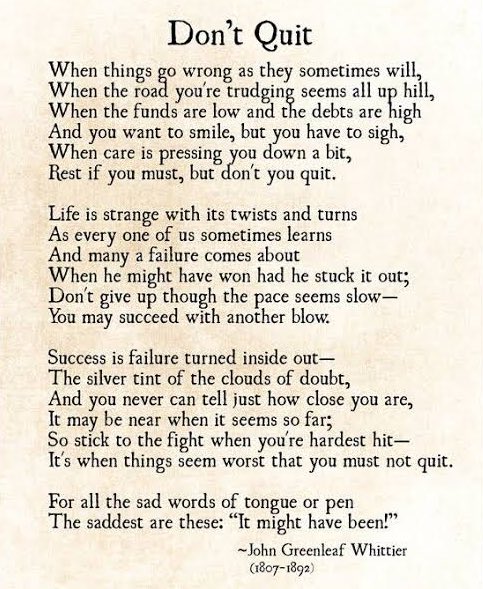 Don't Quit

When things go wrong as they sometimes will,
When the road you're trudging seems all up hill,
When the funds are low and the debts are high
And you want to smile, but you have to sigh,
When care is pressing you down a bit,
Rest if you must, but don't you quit.

Life is strange with its twists and turns
As every one of us sometimes learns
And many a failure comes about
When he might have won had he stuck it out;
Don't give up though the pace seems slow—
You may succeed with another blow.

Success is failure turned inside out—
The silver tint of the clouds of doubt,
And you never can tell just how close you are,
It may be near when it seems so far;
So stick to the fight when you're hardest hit—
It's when things seem worst that you must not quit.

For all the sad words of tongue or pen
The saddest are these: "It might have been!"

~John Greenleaf Whittier
(1807-1892)